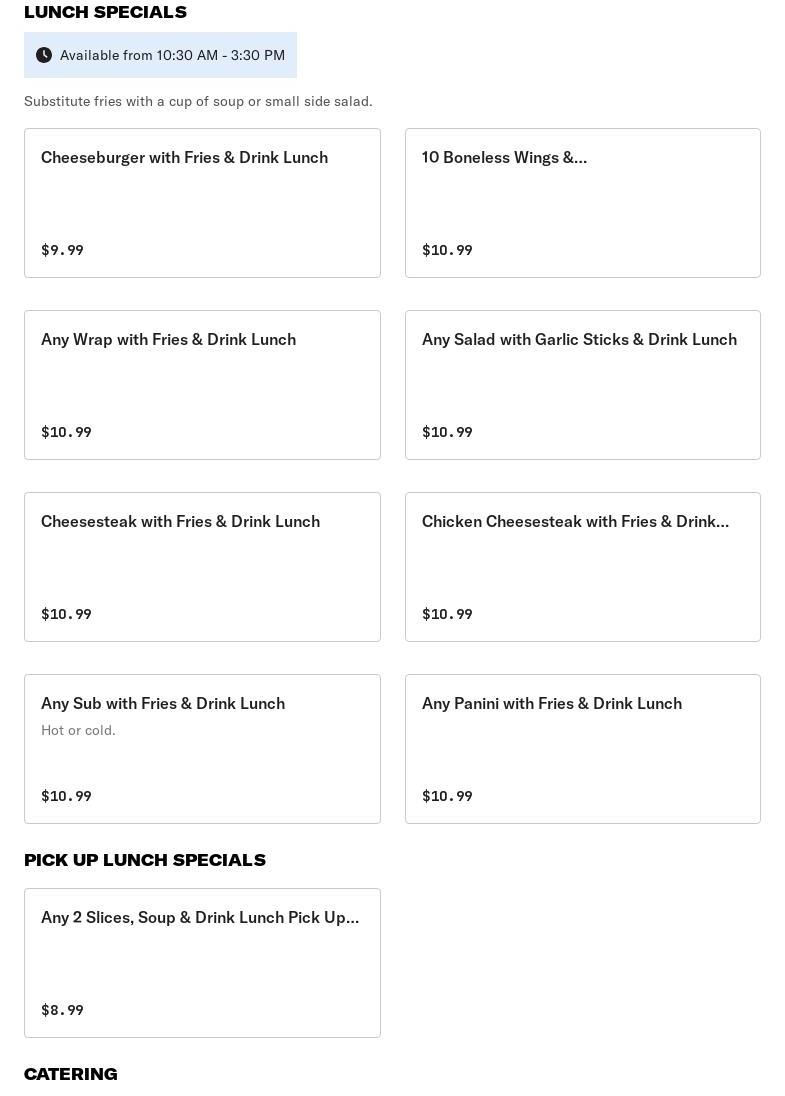 LUNCH SPECIALS

Available from 10:30 AM - 3:30 PM

Substitute fries with a cup of soup or small side salad.

Cheeseburger with Fries & Drink Lunch

$9.99

10 Boneless Wings &...

$10.99

Any Wrap with Fries & Drink Lunch

$10.99

Any Salad with Garlic Sticks & Drink Lunch

$10.99

Cheesesteak with Fries & Drink Lunch

$10.99

Chicken Cheesesteak with Fries & Drink...

$10.99

Any Sub with Fries & Drink Lunch

Hot or cold.

$10.99

Any Panini with Fries & Drink Lunch

$10.99

PICK UP LUNCH SPECIALS

Any 2 Slices, Soup & Drink Lunch Pick Up...

$8.99

CATERING